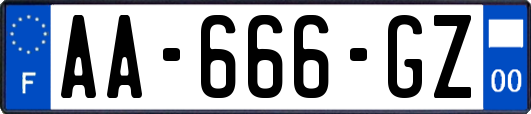 F
AA-666-GZ
00